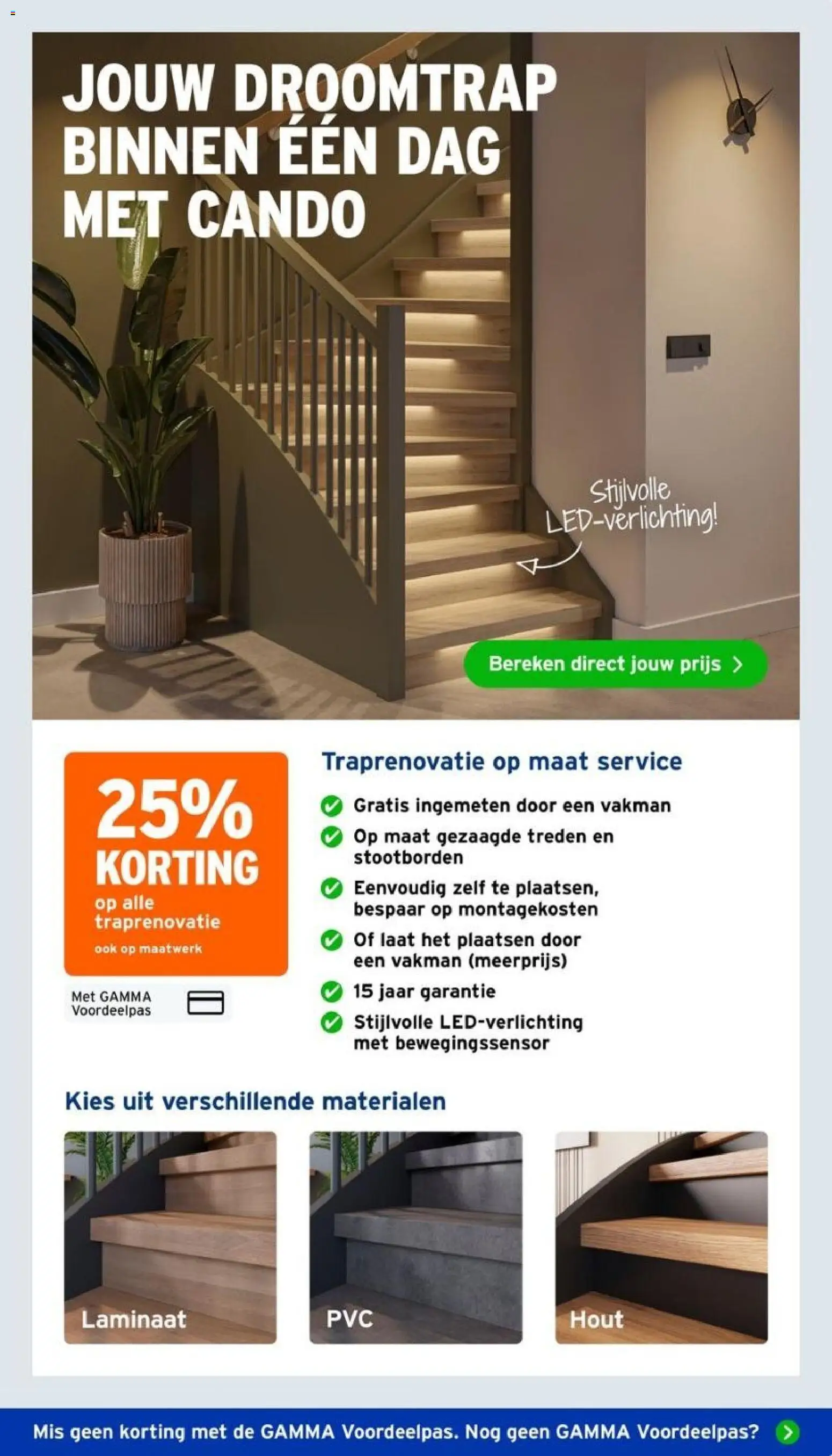 JOUW DROOMTRAP BINNEN ÉÉN DAG MET CANDO

Stijlvolle LED-verlichting!

Bereken direct jouw prijs

25% KORTING op alle traprenovatie ook op maatwerk

Met GAMMA Voordeelpas

Traprenovatie op maat service

Gratis ingemeten door een vakman

Op maat gezaagde treden en stootborden

Eenvoudig zelf te plaatsen, bespaar op montagekosten

Of laat het plaatsen door een vakman (meerprijs)

15 jaar garantie

Stijlvolle LED-verlichting met bewegingssensor

Kies uit verschillende materialen

Laminaat

PVC

Hout

Mis geen korting met de GAMMA Voordeelpas. Nog geen GAMMA Voordeelpas?